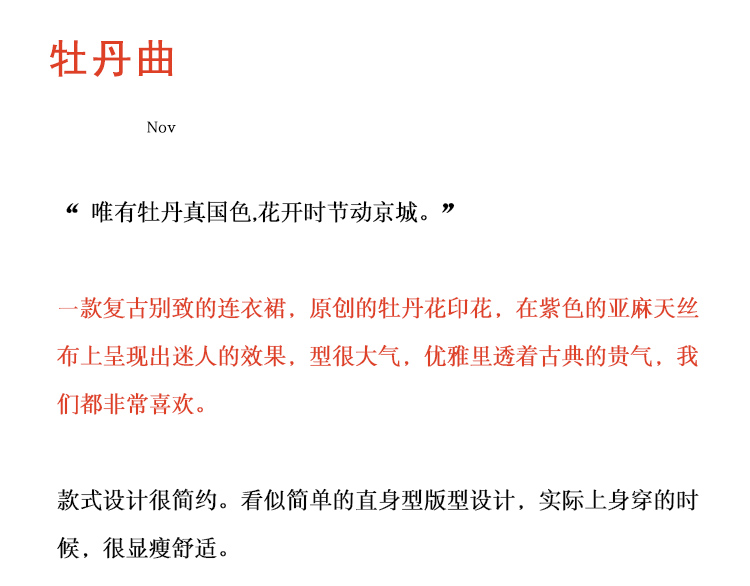 牡丹曲

Nov

“ 唯有牡丹真国色,花开时节动京城。”

一款复古别致的连衣裙，原创的牡丹花印花，在紫色的亚麻天丝布上呈现出迷人的效果，型很大气，优雅里透着古典的贵气，我们都非常喜欢。

款式设计很简约。看似简单的直身型版型设计，实际上身穿的时候，很显瘦舒适。